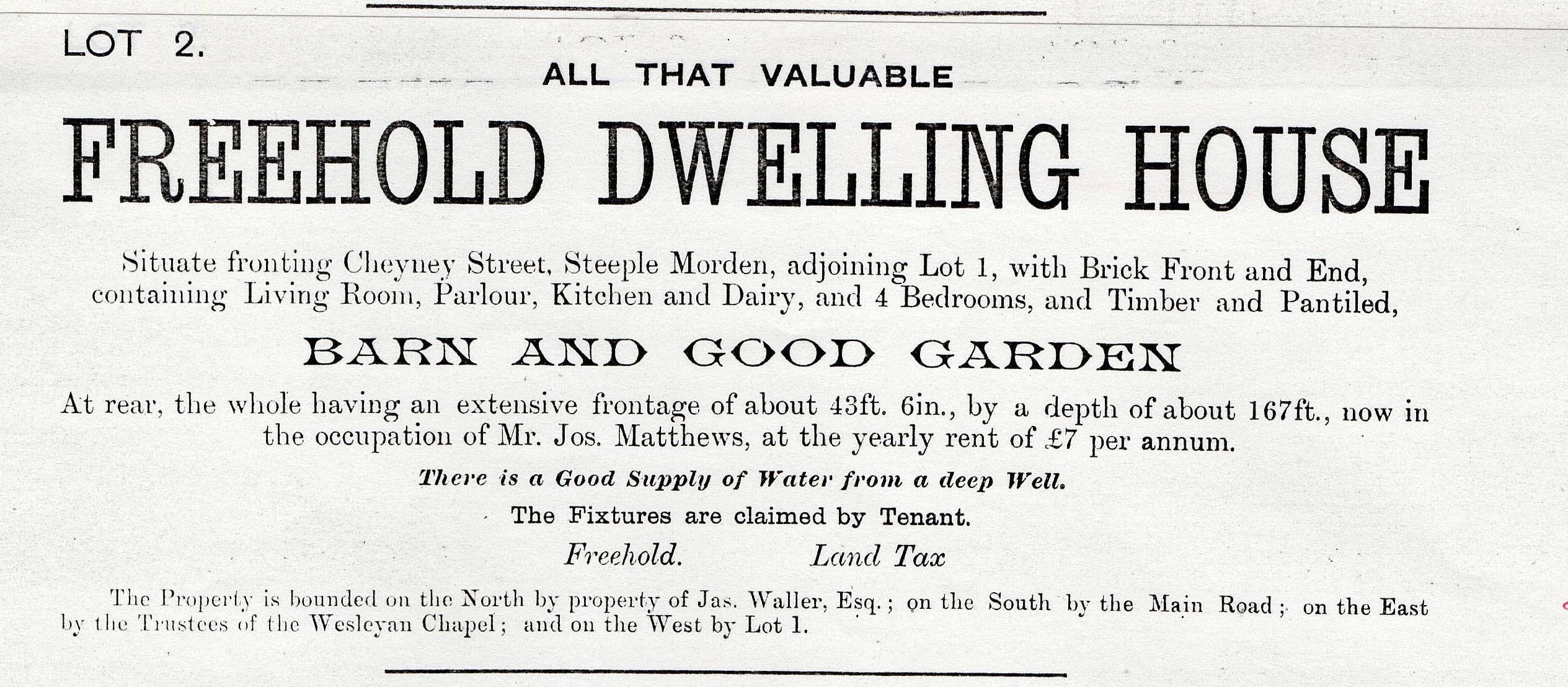 LOT 2.

ALL THAT VALUABLE

FREEHOLD DWELLING HOUSE

Situate fronting Cheyney Street, Steeple Morden, adjoining Lot 1, with Brick Front and End, containing Living Room, Parlour, Kitchen and Dairy, and 4 Bedrooms, and Timber and Pantiled,

BARN AND GOOD GARDEN

At rear, the whole having an extensive frontage of about 43ft. 6in., by a depth of about 167ft., now in the occupation of Mr. Jos. Matthews, at the yearly rent of £7 per annum.

There is a Good Supply of Water from a deep Well.

The Fixtures are claimed by Tenant.

Freehold. Land Tax

The Property is bounded on the North by property of Jas. Waller, Esq.; on the South by the Main Road; on the East by the Trustees of the Wesleyan Chapel; and on the West by Lot 1.